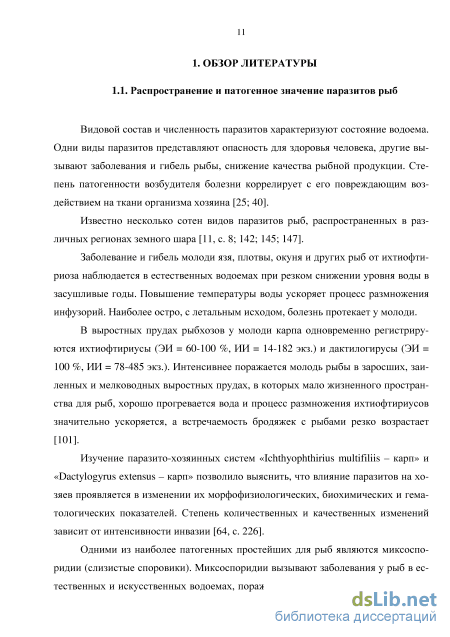 11

1. ОБЗОР ЛИТЕРАТУРЫ

1.1. Распространение и патогенное значение паразитов рыб

Видовой состав и численность паразитов характеризуют состояние водоема. Одни виды паразитов представляют опасность для здоровья человека, другие вызывают заболевания и гибель рыбы, снижение качества рыбной продукции. Степень патогенности возбудителя болезни коррелирует с его повреждающим воздействием на ткани организма хозяина [25; 40].

Известно несколько сотен видов паразитов рыб, распространенных в различных регионах земного шара [11, с. 8; 142; 145; 147].

Заболевание и гибель молоди язя, плотвы, окуня и других рыб от ихтиофтириоза наблюдается в естественных водоемах при резком снижении уровня воды в засушливые годы. Повышение температуры воды ускоряет процесс размножения инфузорий. Наиболее остро, с летальным исходом, болезнь протекает у молоди.

В выростных прудах рыбхозов у молоди карпа одновременно регистрируются ихтиофтириусы (ЭИ = 60-100 %, ИИ = 14-182 экз.) и дактилогирусы (ЭИ = 100 %, ИИ = 78-485 экз.). Интенсивнее поражается молодь рыбы в заросших, заиленных и мелководных выростных прудах, в которых мало жизненного пространства для рыб, хорошо прогревается вода и процесс размножения ихтиофтириусов значительно ускоряется, а встречаемость бродяжек с рыбами резко возрастает [101].

Изучение паразито-хозяинных систем «Ichthyophthirius multifiliis – карп» и «Dactylogyrus extensus – карп» позволило выяснить, что влияние паразитов на хозяев проявляется в изменении их морфофизиологических, биохимических и гематологических показателей. Степень количественных и качественных изменений зависит от интенсивности инвазии [64, с. 226].

Одними из наиболее патогенных простейших для рыб являются миксоспоридии (слизистые споровики). Миксоспоридии вызывают заболевания у рыб в естественных и искусственных водоемах, пораж

dsLib.net
библиотека диссертаций